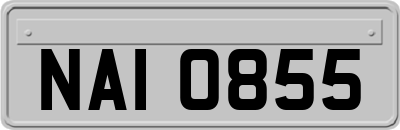 NAI 0855